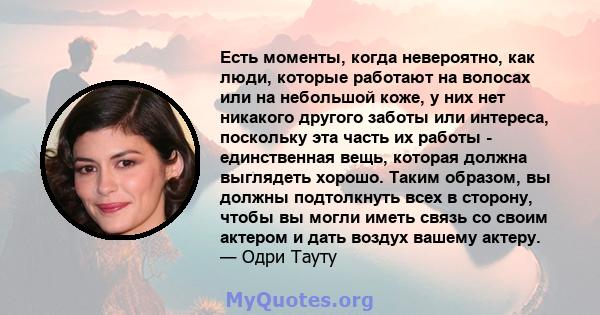 Есть моменты, когда невероятно, как люди, которые работают на волосах или на небольшой коже, у них нет никакого другого заботы или интереса, поскольку эта часть их работы - единственная вещь, которая должна выглядеть хорошо. Таким образом, вы должны подтолкнуть всех в сторону, чтобы вы могли иметь связь со своим актером и дать воздух вашему актеру.
— Одри Тауту

MyQuotes.org